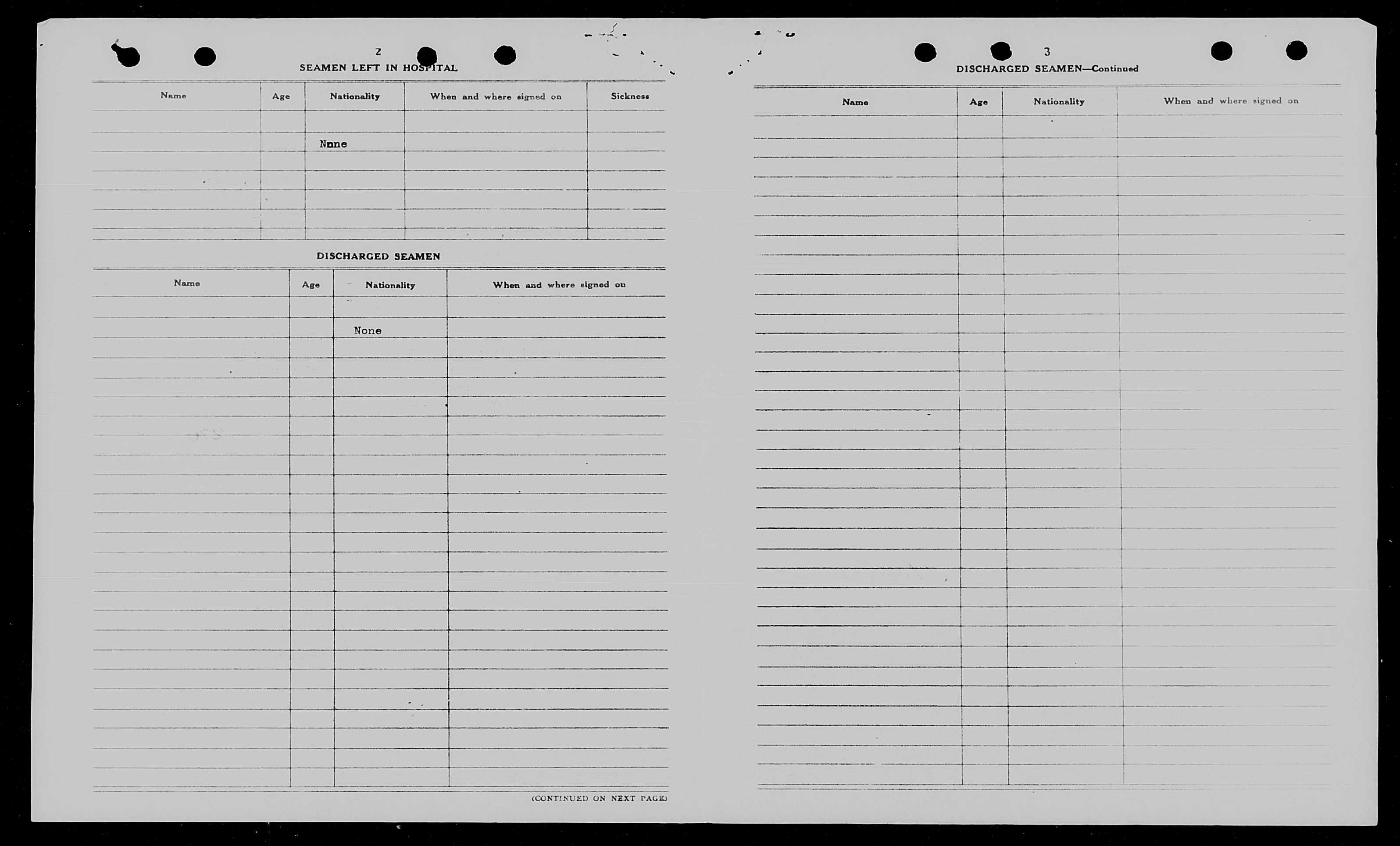 2

SEAMEN LEFT IN HOSPITAL

| Name | Age | Nationality | When and where signed on | Sickness |
|---|---|---|---|---|
| | | None | | |

DISCHARGED SEAMEN

| Name | Age | Nationality | When and where signed on |
|---|---|---|---|
| | | None | |

(CONTINUED ON NEXT PAGE)

3

DISCHARGED SEAMEN—Continued

| Name | Age | Nationality | When and where signed on |
|---|---|---|---|
| | | | |